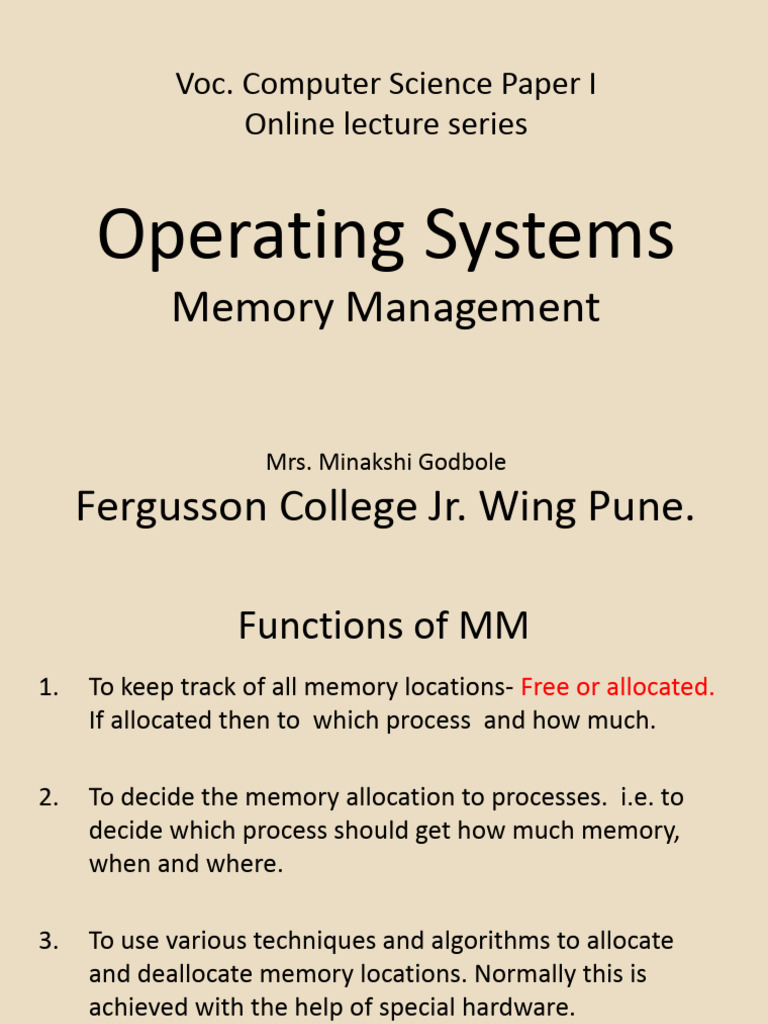 Voc. Computer Science Paper I
Online lecture series

Operating Systems
Memory Management

Mrs. Minakshi Godbole
Fergusson College Jr. Wing Pune.

Functions of MM

1. To keep track of all memory locations- Free or allocated. If allocated then to which process and how much.

2. To decide the memory allocation to processes. i.e. to decide which process should get how much memory, when and where.

3. To use various techniques and algorithms to allocate and deallocate memory locations. Normally this is achieved with the help of special hardware.